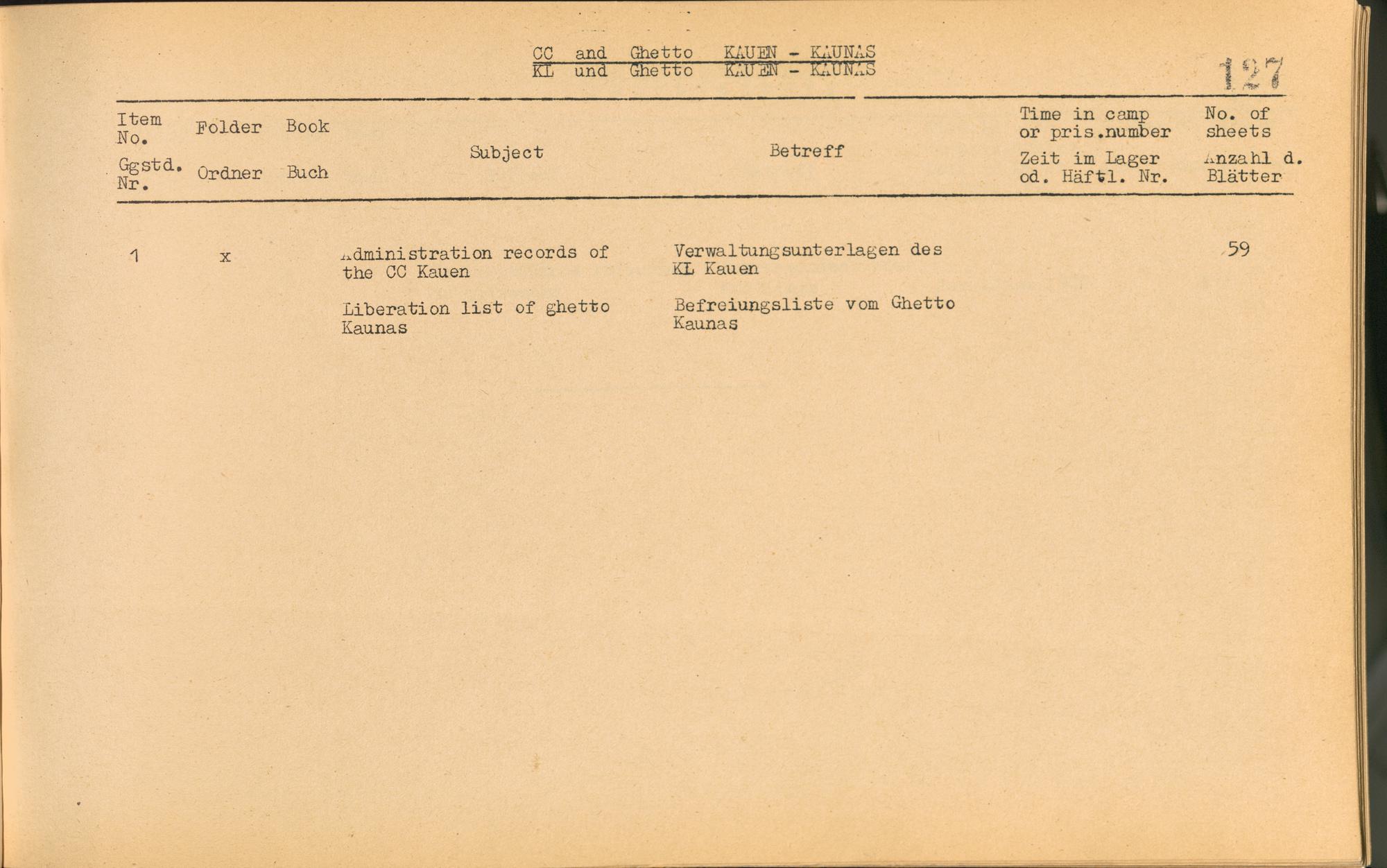 CC and Ghetto KAUEN - KAUNAS
KL und Ghetto KAUEN - KAUNAS

127

| Item No. Ggstd. Nr. | Folder Ordner | Book Buch | Subject | Betreff | Time in camp or pris.number Zeit im Lager od. Häftl. Nr. | No. of sheets Anzahl d. Blätter |
|---|---|---|---|---|---|---|
| 1 | x | | Administration records of the CC Kauen | Verwaltungsunterlagen des KL Kauen | | 59 |
| | | | Liberation list of ghetto Kaunas | Befreiungsliste vom Ghetto Kaunas | | |